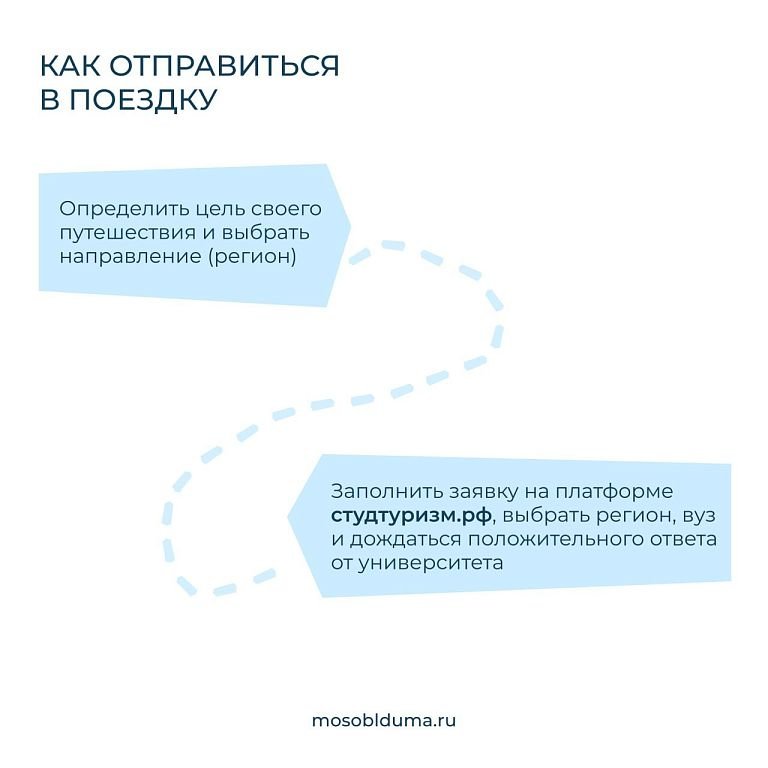 КАК ОТПРАВИТЬСЯ В ПОЕЗДКУ

Определить цель своего путешествия и выбрать направление (регион)

Заполнить заявку на платформе студтуризм.рф, выбрать регион, вуз и дождаться положительного ответа от университета

mosoblduma.ru